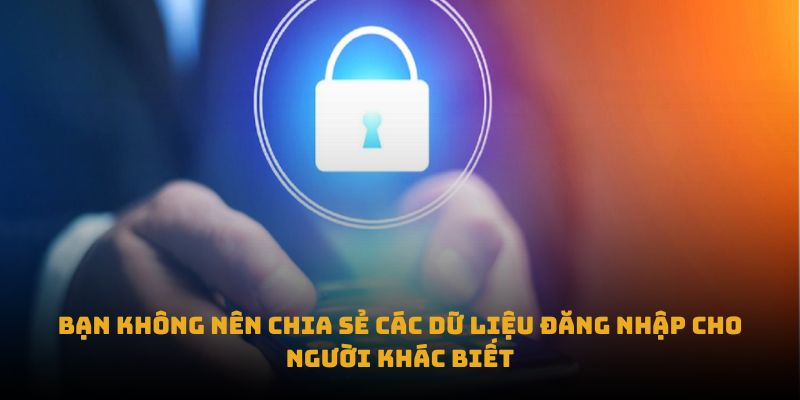 BẠN KHÔNG NÊN CHIA SẺ CÁC DỮ LIỆU ĐĂNG NHẬP CHO NGƯỜI KHÁC BIẾT